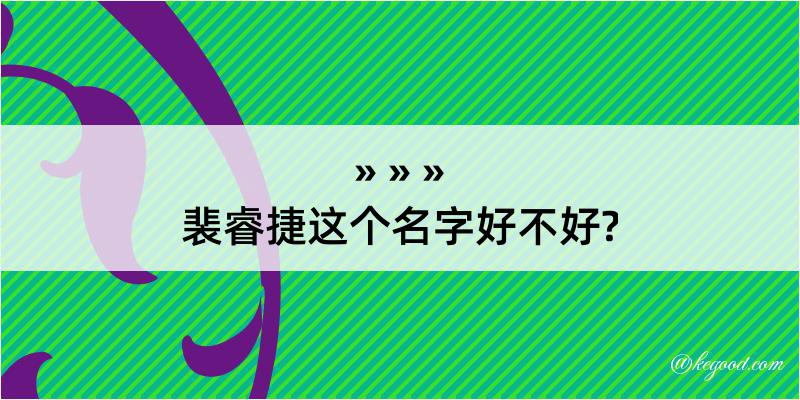 » » »
裴睿捷这个名字好不好?

@kegood.com